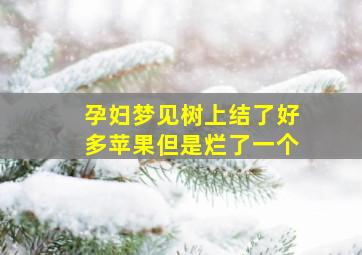 孕妇梦见树上结了好多苹果但是烂了一个